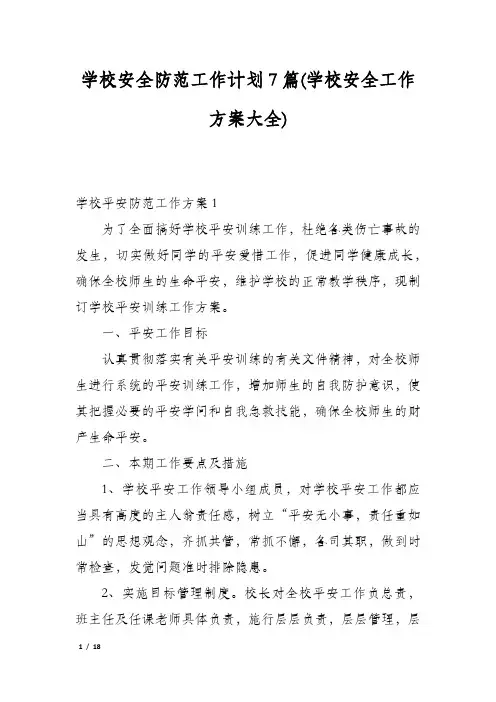 学校安全防范工作计划7篇(学校安全工作方案大全)

学校平安防范工作方案1

为了全面搞好学校平安训练工作，杜绝各类伤亡事故的发生，切实做好同学的平安爱惜工作，促进同学健康成长，确保全校师生的生命平安，维护学校的正常教学秩序，现制订学校平安训练工作方案。

一、平安工作目标

认真贯彻落实有关平安训练的有关文件精神，对全校师生进行系统的平安训练工作，增加师生的自我防护意识，使其把握必要的平安学问和自我急救技能，确保全校师生的财产生命平安。

二、本期工作要点及措施

1、学校平安工作领导小组成员，对学校平安工作都应当具有高度的主人翁责任感，树立“平安无小事，责任重如山”的思想观念，齐抓共管，常抓不懈，各司其职，做到时常检查，发觉问题准时排除隐患。

2、实施目标管理制度。校长对全校平安工作负总责，班主任及任课老师具体负责，施行层层负责，层层管理，层

1 / 18